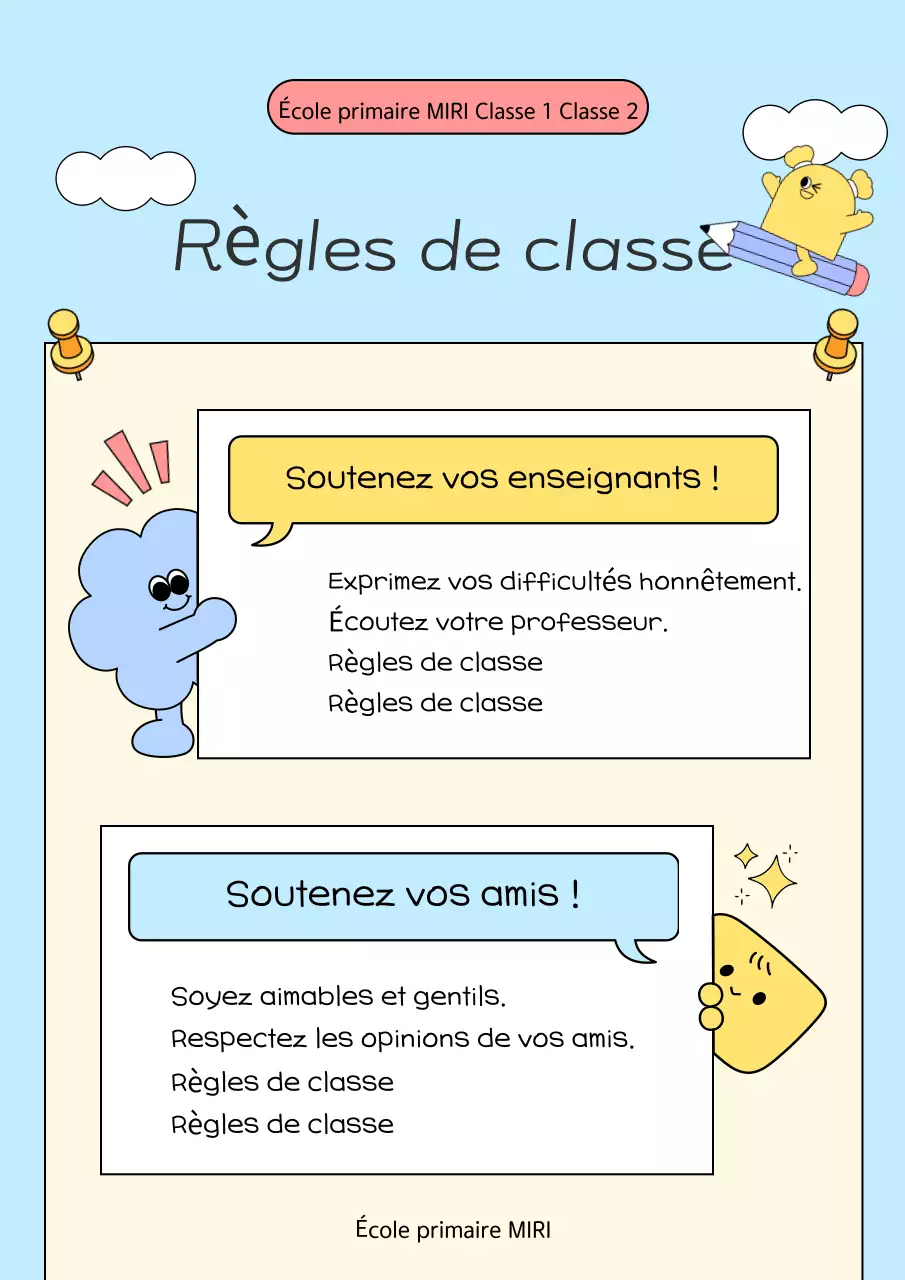 École primaire MIRI Classe 1 Classe 2

Règles de classe

Soutenez vos enseignants !

Exprimez vos difficultés honnêtement.
Écoutez votre professeur.
Règles de classe
Règles de classe

Soutenez vos amis !

Soyez aimables et gentils.
Respectez les opinions de vos amis.
Règles de classe
Règles de classe

École primaire MIRI